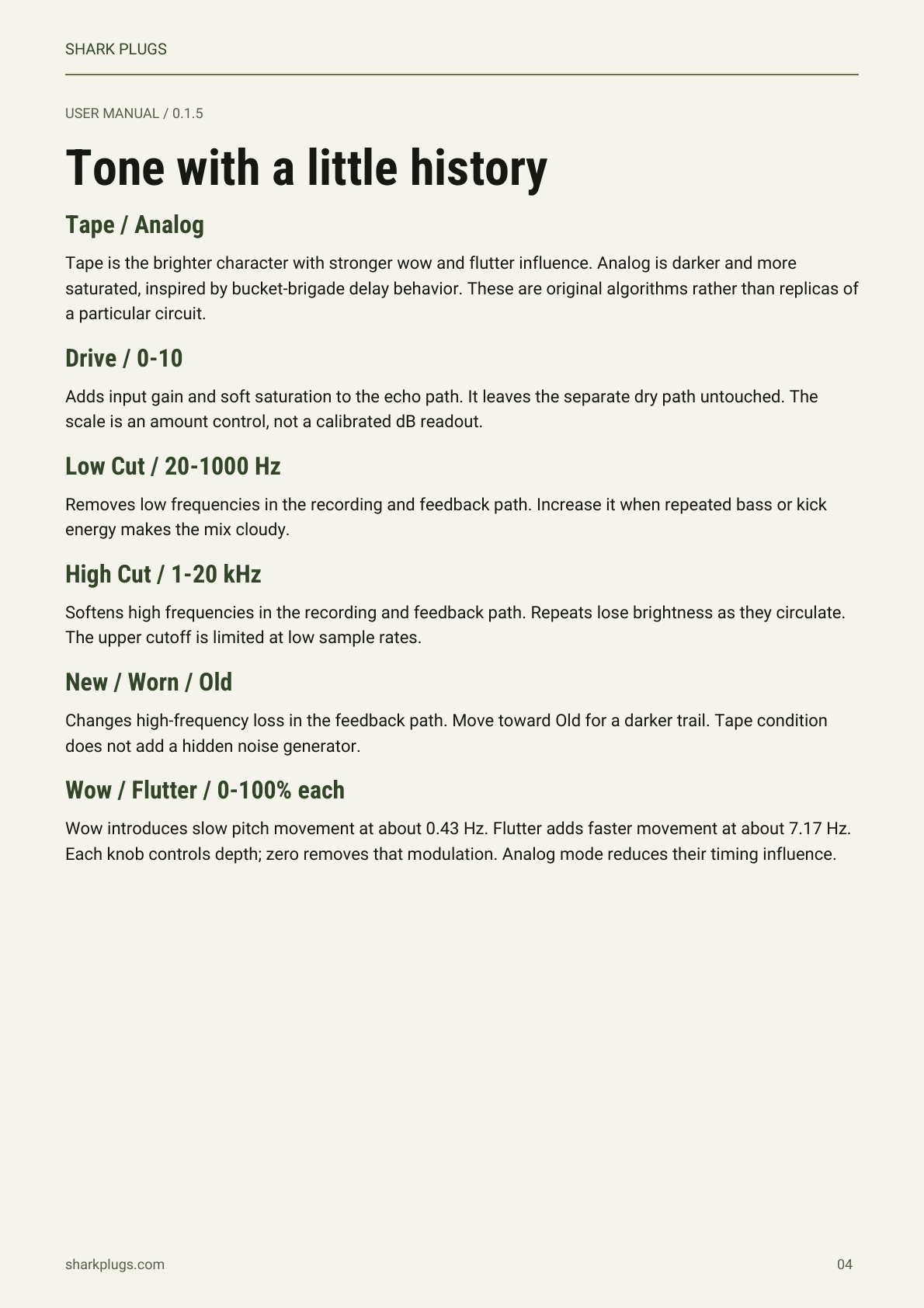 SHARK PLUGS

USER MANUAL / 0.1.5

Tone with a little history

Tape / Analog

Tape is the brighter character with stronger wow and flutter influence. Analog is darker and more saturated, inspired by bucket-brigade delay behavior. These are original algorithms rather than replicas of a particular circuit.

Drive / 0-10

Adds input gain and soft saturation to the echo path. It leaves the separate dry path untouched. The scale is an amount control, not a calibrated dB readout.

Low Cut / 20-1000 Hz

Removes low frequencies in the recording and feedback path. Increase it when repeated bass or kick energy makes the mix cloudy.

High Cut / 1-20 kHz

Softens high frequencies in the recording and feedback path. Repeats lose brightness as they circulate. The upper cutoff is limited at low sample rates.

New / Worn / Old

Changes high-frequency loss in the feedback path. Move toward Old for a darker trail. Tape condition does not add a hidden noise generator.

Wow / Flutter / 0-100% each

Wow introduces slow pitch movement at about 0.43 Hz. Flutter adds faster movement at about 7.17 Hz. Each knob controls depth; zero removes that modulation. Analog mode reduces their timing influence.

sharkplugs.com

04